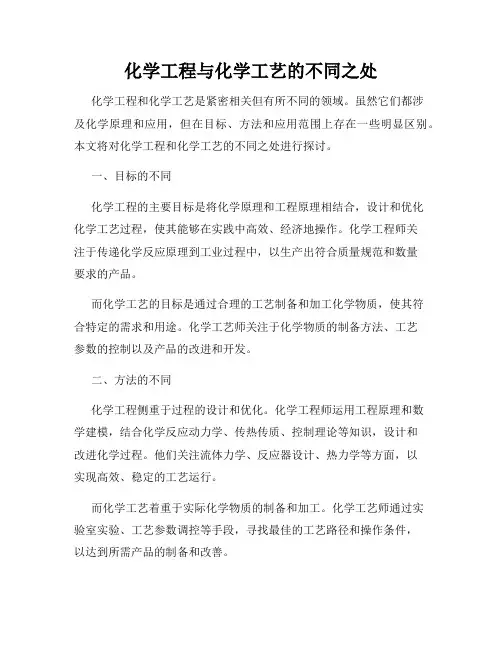 化学工程与化学工艺的不同之处

化学工程和化学工艺是紧密相关但有所不同的领域。虽然它们都涉及化学原理和应用，但在目标、方法和应用范围上存在一些明显区别。本文将对化学工程和化学工艺的不同之处进行探讨。

一、目标的不同

化学工程的主要目标是将化学原理和工程原理相结合，设计和优化化学工艺过程，使其能够在实践中高效、经济地操作。化学工程师关注于传递化学反应原理到工业过程中，以生产出符合质量规范和数量要求的产品。

而化学工艺的目标是通过合理的工艺制备和加工化学物质，使其符合特定的需求和用途。化学工艺师关注于化学物质的制备方法、工艺参数的控制以及产品的改进和开发。

二、方法的不同

化学工程侧重于过程的设计和优化。化学工程师运用工程原理和数学建模，结合化学反应动力学、传热传质、控制理论等知识，设计和改进化学过程。他们关注流体力学、反应器设计、热力学等方面，以实现高效、稳定的工艺运行。

而化学工艺着重于实际化学物质的制备和加工。化学工艺师通过实验室实验、工艺参数调控等手段，寻找最佳的工艺路径和操作条件，以达到所需产品的制备和改善。